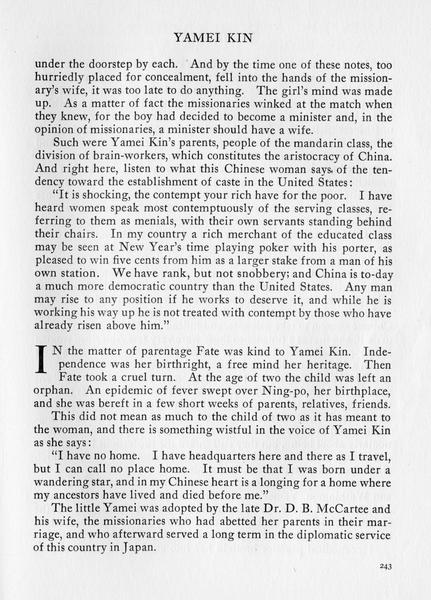 YAMEI KIN

under the doorstep by each. And by the time one of these notes, too hurriedly placed for concealment, fell into the hands of the missionary's wife, it was too late to do anything. The girl's mind was made up. As a matter of fact the missionaries winked at the match when they knew, for the boy had decided to become a minister and, in the opinion of missionaries, a minister should have a wife.

Such were Yamei Kin's parents, people of the mandarin class, the division of brain-workers, which constitutes the aristocracy of China. And right here, listen to what this Chinese woman says of the tendency toward the establishment of caste in the United States:

"It is shocking, the contempt your rich have for the poor. I have heard women speak most contemptuously of the serving classes, referring to them as menials, with their own servants standing behind their chairs. In my country a rich merchant of the educated class may be seen at New Year's time playing poker with his porter, as pleased to win five cents from him as a larger stake from a man of his own station. We have rank, but not snobbery; and China is to-day a much more democratic country than the United States. Any man may rise to any position if he works to deserve it, and while he is working his way up he is not treated with contempt by those who have already risen above him."

IN the matter of parentage Fate was kind to Yamei Kin. Independence was her birthright, a free mind her heritage. Then Fate took a cruel turn. At the age of two the child was left an orphan. An epidemic of fever swept over Ning-po, her birthplace, and she was bereft in a few short weeks of parents, relatives, friends.

This did not mean as much to the child of two as it has meant to the woman, and there is something wistful in the voice of Yamei Kin as she says:

"I have no home. I have headquarters here and there as I travel, but I can call no place home. It must be that I was born under a wandering star, and in my Chinese heart is a longing for a home where my ancestors have lived and died before me."

The little Yamei was adopted by the late Dr. D. B. McCartee and his wife, the missionaries who had abetted her parents in their marriage, and who afterward served a long term in the diplomatic service of this country in Japan.

243